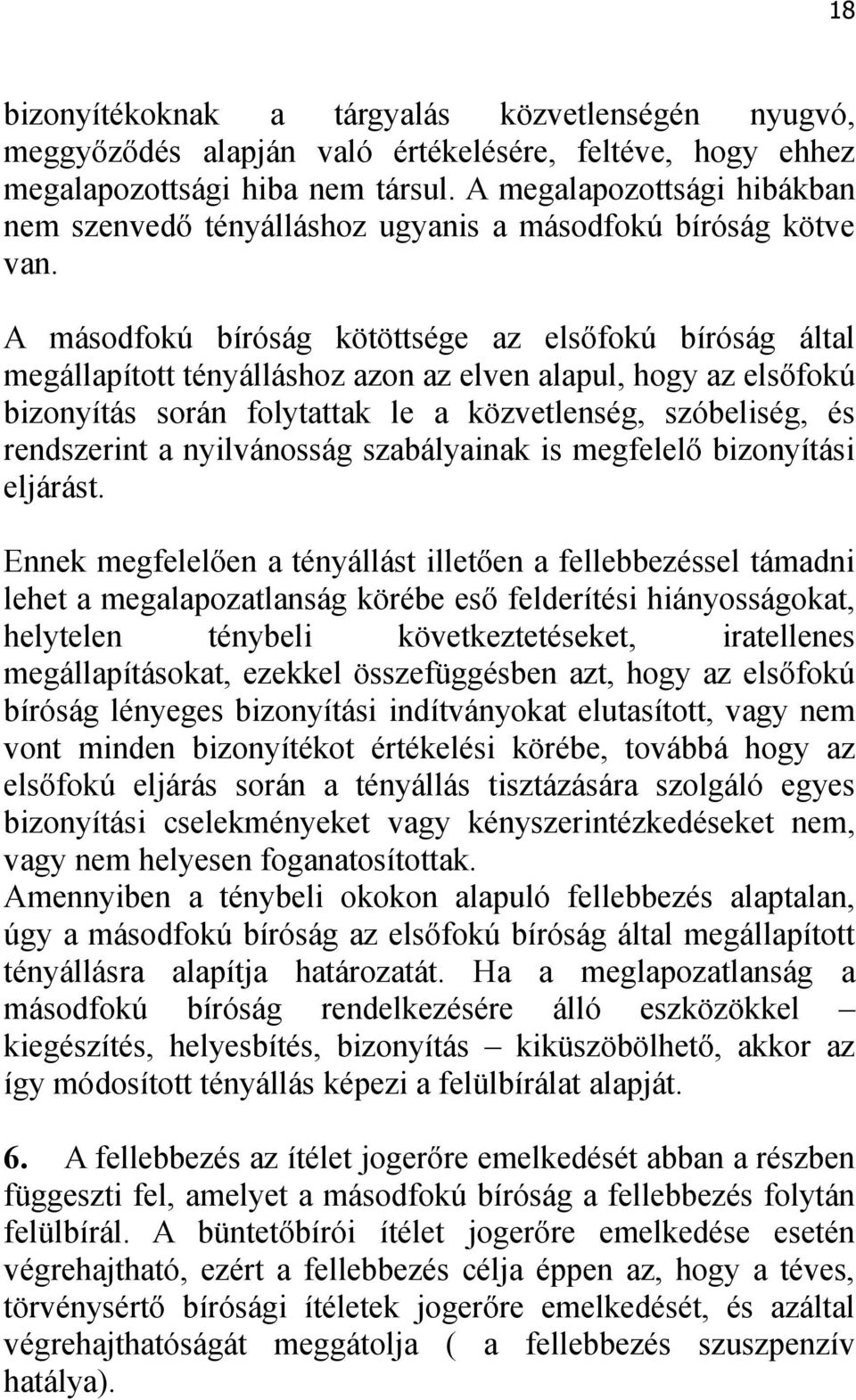 18

bizonyítékoknak a tárgyalás közvetlenségén nyugvó, meggyőződés alapján való értékelésére, feltéve, hogy ehhez megalapozottsági hiba nem társul. A megalapozottsági hibákban nem szenvedő tényálláshoz ugyanis a másodfokú bíróság kötve van.

A másodfokú bíróság kötöttsége az elsőfokú bíróság által megállapított tényálláshoz azon az elven alapul, hogy az elsőfokú bizonyítás során folytattak le a közvetlenség, szóbeliség, és rendszerint a nyilvánosság szabályainak is megfelelő bizonyítási eljárást.

Ennek megfelelően a tényállást illetően a fellebbezéssel támadni lehet a megalapozatlanság körébe eső felderítési hiányosságokat, helytelen ténybeli következtetéseket, iratellenes megállapításokat, ezekkel összefüggésben azt, hogy az elsőfokú bíróság lényeges bizonyítási indítványokat elutasított, vagy nem vont minden bizonyítékot értékelési körébe, továbbá hogy az elsőfokú eljárás során a tényállás tisztázására szolgáló egyes bizonyítási cselekményeket vagy kényszerintézkedéseket nem, vagy nem helyesen foganatosítottak.
Amennyiben a ténybeli okokon alapuló fellebbezés alaptalan, úgy a másodfokú bíróság az elsőfokú bíróság által megállapított tényállásra alapítja határozatát. Ha a meglapozatlanság a másodfokú bíróság rendelkezésére álló eszközökkel – kiegészítés, helyesbítés, bizonyítás – kiküszöbölhető, akkor az így módosított tényállás képezi a felülbírálat alapját.

6. A fellebbezés az ítélet jogerőre emelkedését abban a részben függeszti fel, amelyet a másodfokú bíróság a fellebbezés folytán felülbírál. A büntetőbírói ítélet jogerőre emelkedése esetén végrehajtható, ezért a fellebbezés célja éppen az, hogy a téves, törvénysértő bírósági ítéletek jogerőre emelkedését, és azáltal végrehajthatóságát meggátolja ( a fellebbezés szuszpenzív hatálya).